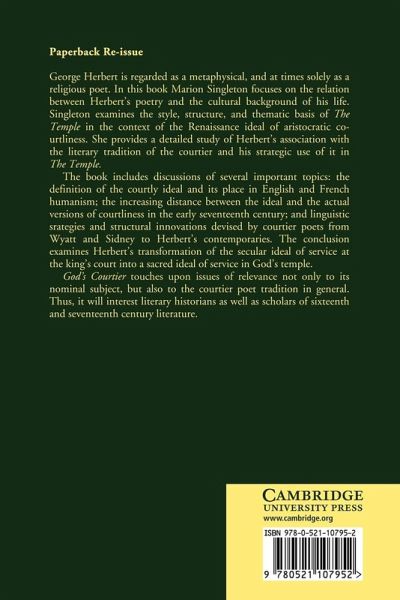 Paperback Re-issue

George Herbert is regarded as a metaphysical, and at times solely as a religious poet. In this book Marion Singleton focuses on the relation between Herbert's poetry and the cultural background of his life. Singleton examines the style, structure, and thematic basis of The Temple in the context of the Renaissance ideal of aristocratic courtliness. She provides a detailed study of Herbert's association with the literary tradition of the courtier and his strategic use of it in The Temple.

The book includes discussions of several important topics: the definition of the courtly ideal and its place in English and French humanism; the increasing distance between the ideal and the actual versions of courtliness in the early seventeenth century; and linguistic srategies and structural innovations devised by courtier poets from Wyatt and Sidney to Herbert's contemporaries. The conclusion examines Herbert's transformation of the secular ideal of service at the king's court into a sacred ideal of service in God's temple.

God's Courtier touches upon issues of relevance not only to its nominal subject, but also to the courtier poet tradition in general. Thus, it will interest literary historians as well as scholars of sixteenth and seventeenth century literature.

CAMBRIDGE
UNIVERSITY PRESS
www.cambridge.org

ISBN 978-0-521-10795-2

9 780521 107952 >